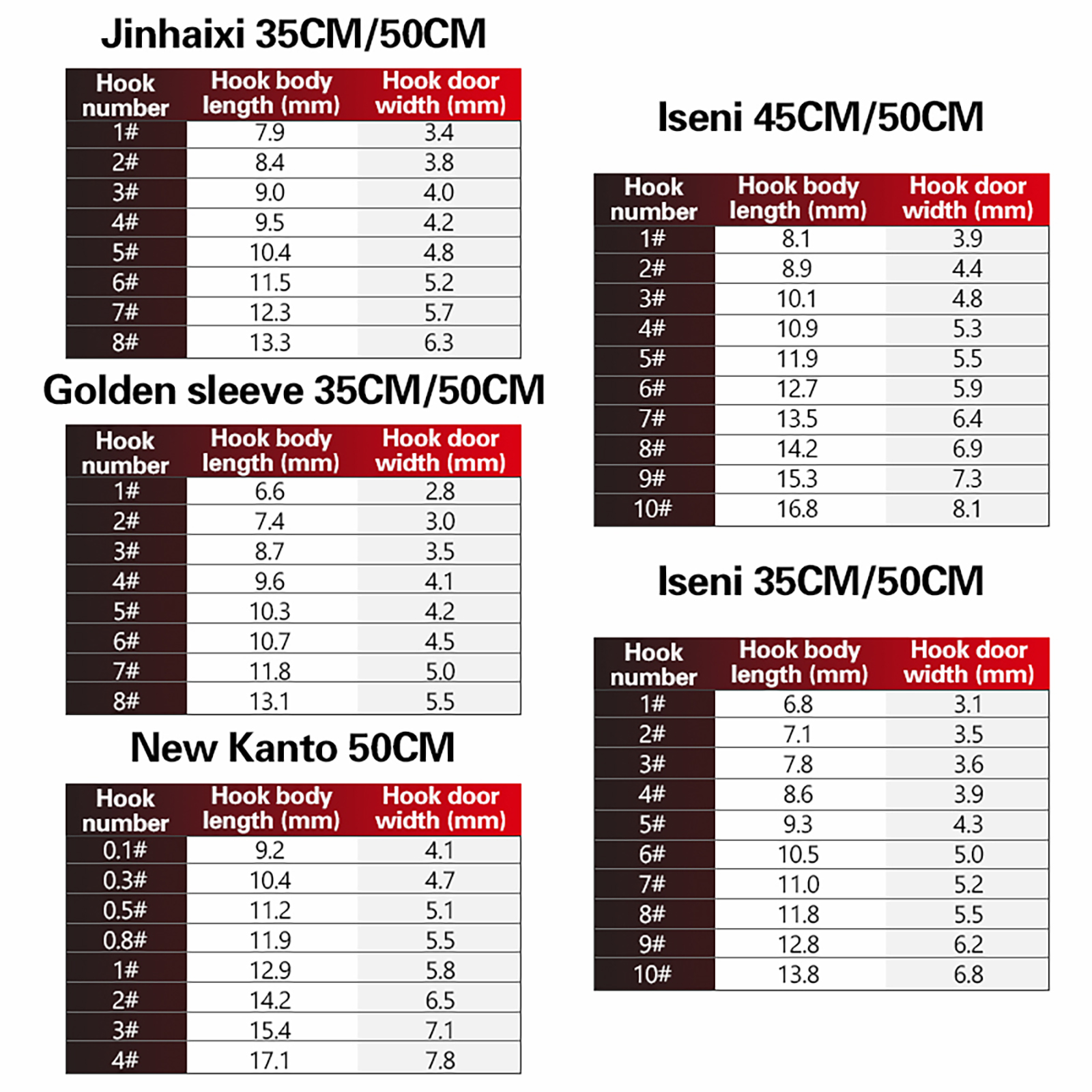 Jinhaixi 35CM/50CM

| Hook number | Hook body length (mm) | Hook door width (mm) |
|---|---|---|
| 1# | 7.9 | 3.4 |
| 2# | 8.4 | 3.8 |
| 3# | 9.0 | 4.0 |
| 4# | 9.5 | 4.2 |
| 5# | 10.4 | 4.8 |
| 6# | 11.5 | 5.2 |
| 7# | 12.3 | 5.7 |
| 8# | 13.3 | 6.3 |

Golden sleeve 35CM/50CM

| Hook number | Hook body length (mm) | Hook door width (mm) |
|---|---|---|
| 1# | 6.6 | 2.8 |
| 2# | 7.4 | 3.0 |
| 3# | 8.7 | 3.5 |
| 4# | 9.6 | 4.1 |
| 5# | 10.3 | 4.2 |
| 6# | 10.7 | 4.5 |
| 7# | 11.8 | 5.0 |
| 8# | 13.1 | 5.5 |

New Kanto 50CM

| Hook number | Hook body length (mm) | Hook door width (mm) |
|---|---|---|
| 0.1# | 9.2 | 4.1 |
| 0.3# | 10.4 | 4.7 |
| 0.5# | 11.2 | 5.1 |
| 0.8# | 11.9 | 5.5 |
| 1# | 12.9 | 5.8 |
| 2# | 14.2 | 6.5 |
| 3# | 15.4 | 7.1 |
| 4# | 17.1 | 7.8 |

Iseni 45CM/50CM

| Hook number | Hook body length (mm) | Hook door width (mm) |
|---|---|---|
| 1# | 8.1 | 3.9 |
| 2# | 8.9 | 4.4 |
| 3# | 10.1 | 4.8 |
| 4# | 10.9 | 5.3 |
| 5# | 11.9 | 5.5 |
| 6# | 12.7 | 5.9 |
| 7# | 13.5 | 6.4 |
| 8# | 14.2 | 6.9 |
| 9# | 15.3 | 7.3 |
| 10# | 16.8 | 8.1 |

Iseni 35CM/50CM

| Hook number | Hook body length (mm) | Hook door width (mm) |
|---|---|---|
| 1# | 6.8 | 3.1 |
| 2# | 7.1 | 3.5 |
| 3# | 7.8 | 3.6 |
| 4# | 8.6 | 3.9 |
| 5# | 9.3 | 4.3 |
| 6# | 10.5 | 5.0 |
| 7# | 11.0 | 5.2 |
| 8# | 11.8 | 5.5 |
| 9# | 12.8 | 6.2 |
| 10# | 13.8 | 6.8 |